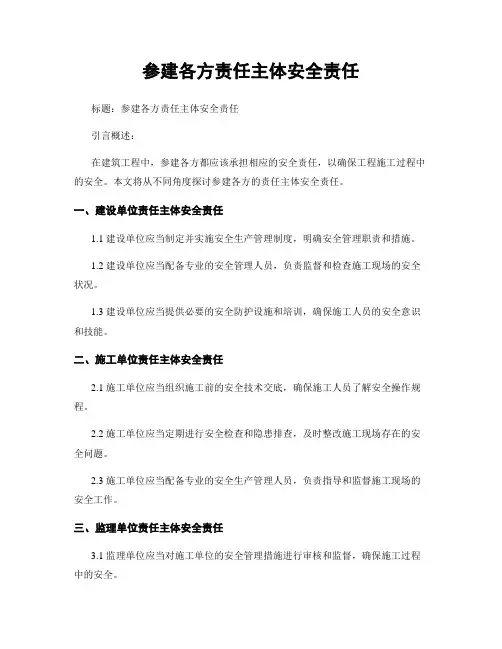 参建各方责任主体安全责任

标题：参建各方责任主体安全责任

引言概述：

在建筑工程中，参建各方都应该承担相应的安全责任，以确保工程施工过程中的安全。本文将从不同角度探讨参建各方的责任主体安全责任。

一、建设单位责任主体安全责任

1.1 建设单位应当制定并实施安全生产管理制度，明确安全管理职责和措施。

1.2 建设单位应当配备专业的安全管理人员，负责监督和检查施工现场的安全状况。

1.3 建设单位应当提供必要的安全防护设施和培训，确保施工人员的安全意识和技能。

二、施工单位责任主体安全责任

2.1 施工单位应当组织施工前的安全技术交底，确保施工人员了解安全操作规程。

2.2 施工单位应当定期进行安全检查和隐患排查，及时整改施工现场存在的安全问题。

2.3 施工单位应当配备专业的安全生产管理人员，负责指导和监督施工现场的安全工作。

三、监理单位责任主体安全责任

3.1 监理单位应当对施工单位的安全管理措施进行审核和监督，确保施工过程中的安全。